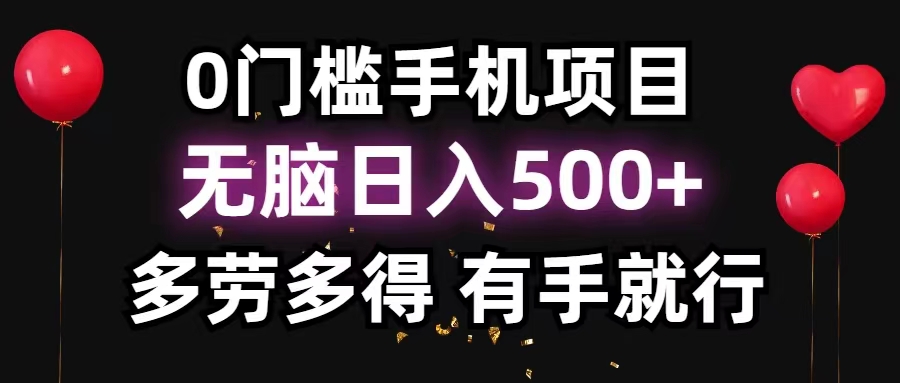 0门槛手机项目

无脑日入500+

多劳多得 有手就行